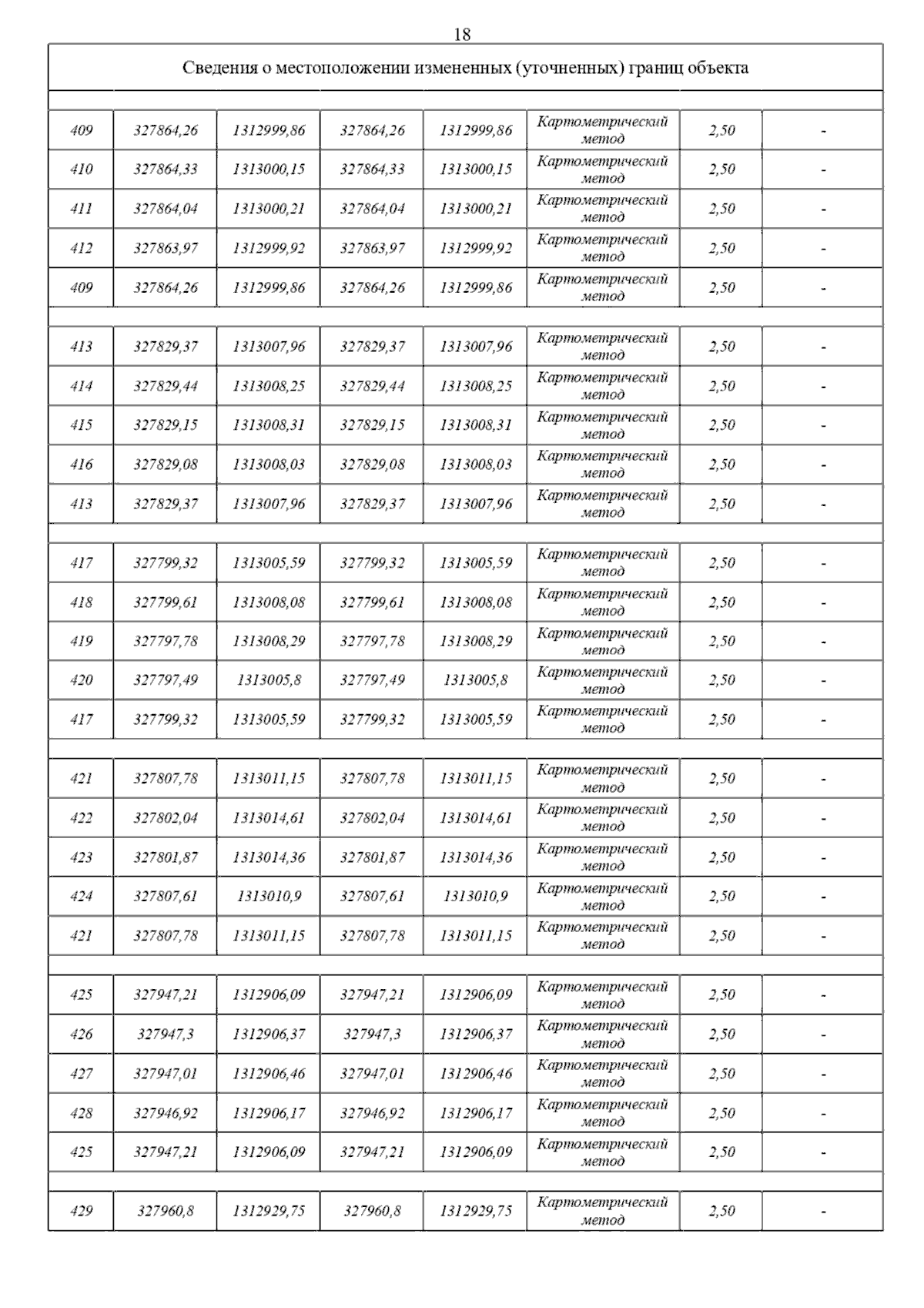 18

| Сведения о местоположении измененных (уточненных) границ объекта | | | | | | | |
|---|---|---|---|---|---|---|---|
| | | | | | | | |
| 409 | 327864,26 | 1312999,86 | 327864,26 | 1312999,86 | Картометрический метод | 2,50 | - |
| 410 | 327864,33 | 1313000,15 | 327864,33 | 1313000,15 | Картометрический метод | 2,50 | - |
| 411 | 327864,04 | 1313000,21 | 327864,04 | 1313000,21 | Картометрический метод | 2,50 | - |
| 412 | 327863,97 | 1312999,92 | 327863,97 | 1312999,92 | Картометрический метод | 2,50 | - |
| 409 | 327864,26 | 1312999,86 | 327864,26 | 1312999,86 | Картометрический метод | 2,50 | - |
| | | | | | | | |
| 413 | 327829,37 | 1313007,96 | 327829,37 | 1313007,96 | Картометрический метод | 2,50 | - |
| 414 | 327829,44 | 1313008,25 | 327829,44 | 1313008,25 | Картометрический метод | 2,50 | - |
| 415 | 327829,15 | 1313008,31 | 327829,15 | 1313008,31 | Картометрический метод | 2,50 | - |
| 416 | 327829,08 | 1313008,03 | 327829,08 | 1313008,03 | Картометрический метод | 2,50 | - |
| 413 | 327829,37 | 1313007,96 | 327829,37 | 1313007,96 | Картометрический метод | 2,50 | - |
| | | | | | | | |
| 417 | 327799,32 | 1313005,59 | 327799,32 | 1313005,59 | Картометрический метод | 2,50 | - |
| 418 | 327799,61 | 1313008,08 | 327799,61 | 1313008,08 | Картометрический метод | 2,50 | - |
| 419 | 327797,78 | 1313008,29 | 327797,78 | 1313008,29 | Картометрический метод | 2,50 | - |
| 420 | 327797,49 | 1313005,8 | 327797,49 | 1313005,8 | Картометрический метод | 2,50 | - |
| 417 | 327799,32 | 1313005,59 | 327799,32 | 1313005,59 | Картометрический метод | 2,50 | - |
| | | | | | | | |
| 421 | 327807,78 | 1313011,15 | 327807,78 | 1313011,15 | Картометрический метод | 2,50 | - |
| 422 | 327802,04 | 1313014,61 | 327802,04 | 1313014,61 | Картометрический метод | 2,50 | - |
| 423 | 327801,87 | 1313014,36 | 327801,87 | 1313014,36 | Картометрический метод | 2,50 | - |
| 424 | 327807,61 | 1313010,9 | 327807,61 | 1313010,9 | Картометрический метод | 2,50 | - |
| 421 | 327807,78 | 1313011,15 | 327807,78 | 1313011,15 | Картометрический метод | 2,50 | - |
| | | | | | | | |
| 425 | 327947,21 | 1312906,09 | 327947,21 | 1312906,09 | Картометрический метод | 2,50 | - |
| 426 | 327947,3 | 1312906,37 | 327947,3 | 1312906,37 | Картометрический метод | 2,50 | - |
| 427 | 327947,01 | 1312906,46 | 327947,01 | 1312906,46 | Картометрический метод | 2,50 | - |
| 428 | 327946,92 | 1312906,17 | 327946,92 | 1312906,17 | Картометрический метод | 2,50 | - |
| 425 | 327947,21 | 1312906,09 | 327947,21 | 1312906,09 | Картометрический метод | 2,50 | - |
| | | | | | | | |
| 429 | 327960,8 | 1312929,75 | 327960,8 | 1312929,75 | Картометрический метод | 2,50 | - |